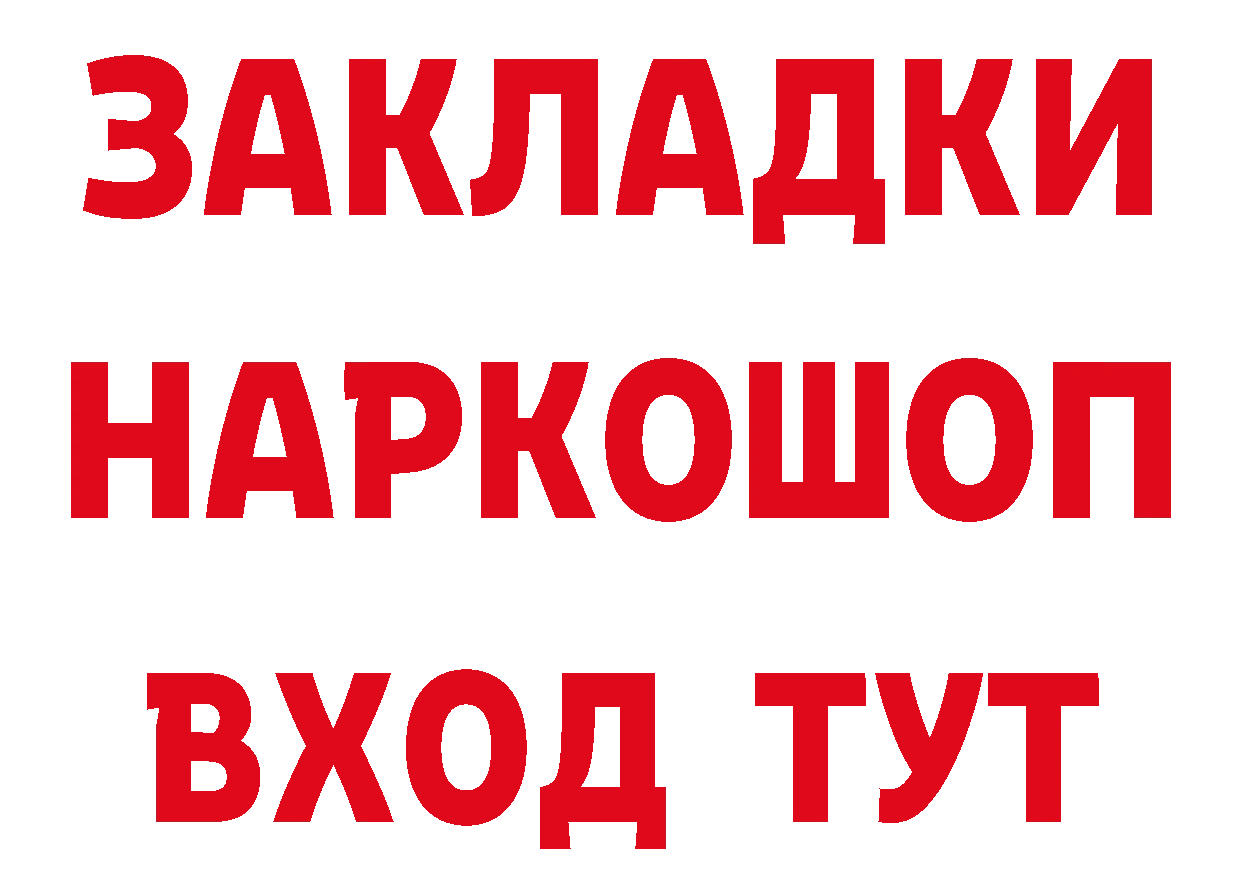 ЗАКЛАДКИ
НАРКОШОП
ВХОД ТУТ